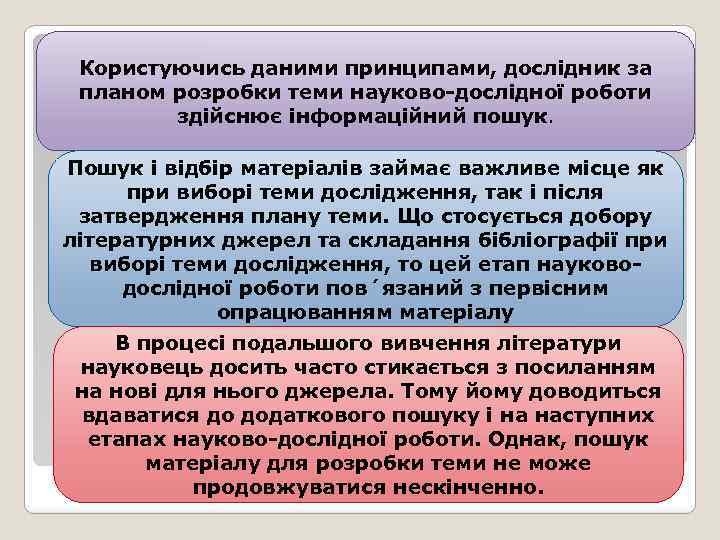 Користуючись даними принципами, дослідник за планом розробки теми науково-дослідної роботи здійснює інформаційний пошук.

Пошук і відбір матеріалів займає важливе місце як при виборі теми дослідження, так і після затвердження плану теми. Що стосується добору літературних джерел та складання бібліографії при виборі теми дослідження, то цей етап науково-дослідної роботи пов´язаний з первісним опрацюванням матеріалу

В процесі подальшого вивчення літератури науковець досить часто стикається з посиланням на нові для нього джерела. Тому йому доводиться вдаватися до додаткового пошуку і на наступних етапах науково-дослідної роботи. Однак, пошук матеріалу для розробки теми не може продовжуватися нескінченно.